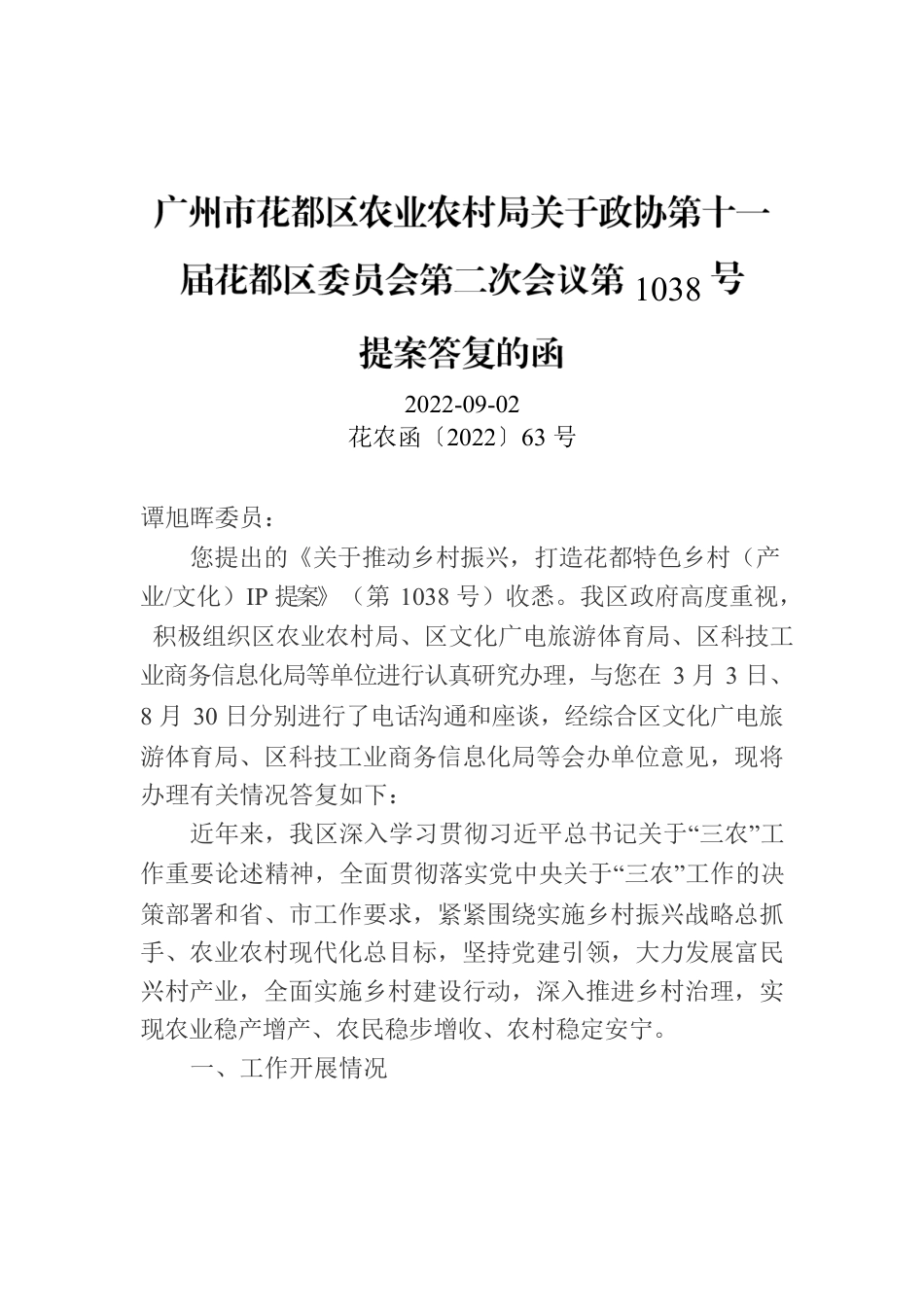 广州市花都区农业农村局关于政协第十一届花都区委员会第二次会议第 1038 号提案答复的函

2022-09-02
花农函〔2022〕63 号

谭旭晖委员：

您提出的《关于推动乡村振兴，打造花都特色乡村（产业/文化）IP 提案》（第 1038 号）收悉。我区政府高度重视，积极组织区农业农村局、区文化广电旅游体育局、区科技工业商务信息化局等单位进行认真研究办理，与您在 3 月 3 日、8 月 30 日分别进行了电话沟通和座谈，经综合区文化广电旅游体育局、区科技工业商务信息化局等会办单位意见，现将办理有关情况答复如下：

近年来，我区深入学习贯彻习近平总书记关于“三农”工作重要论述精神，全面贯彻落实党中央关于“三农”工作的决策部署和省、市工作要求，紧紧围绕实施乡村振兴战略总抓手、农业农村现代化总目标，坚持党建引领，大力发展富民兴村产业，全面实施乡村建设行动，深入推进乡村治理，实现农业稳产增产、农民稳步增收、农村稳定安宁。

一、工作开展情况